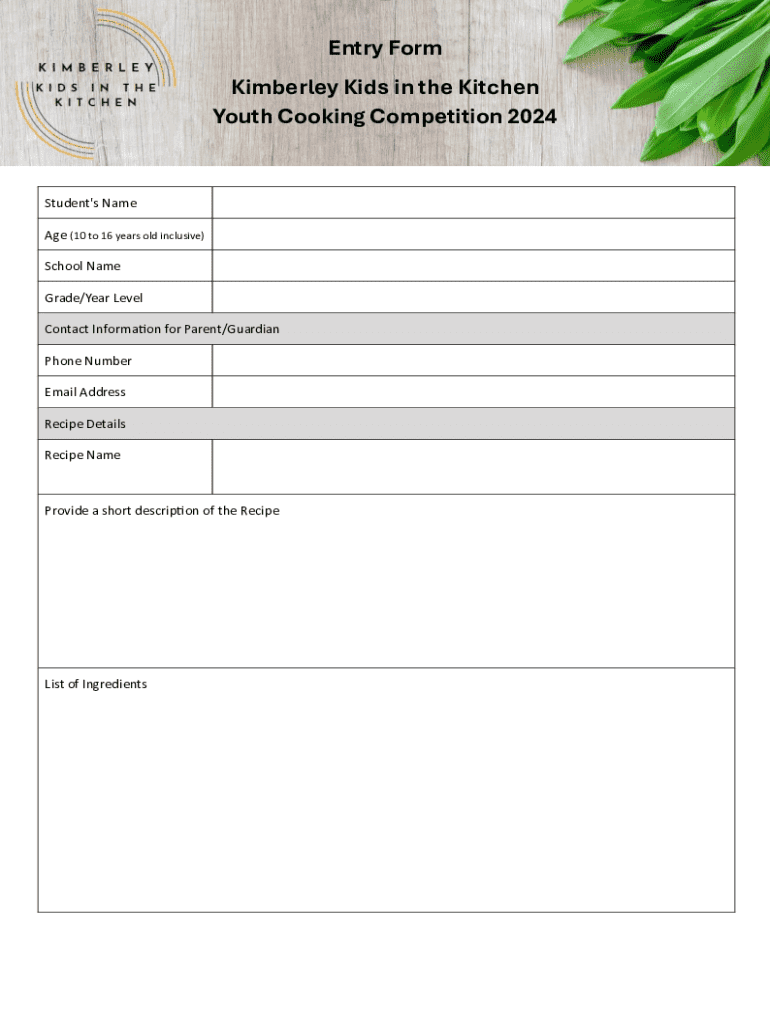 KIMBERLEY
KIDS IN THE
KITCHEN

Entry Form

Kimberley Kids in the Kitchen
Youth Cooking Competition 2024

| Student's Name | |
|---|---|
| Age (10 to 16 years old inclusive) | |
| School Name | |
| Grade/Year Level | |
| Contact Information for Parent/Guardian | |
| Phone Number | |
| Email Address | |
| Recipe Details | |
| Recipe Name | |

Provide a short description of the Recipe

List of Ingredients